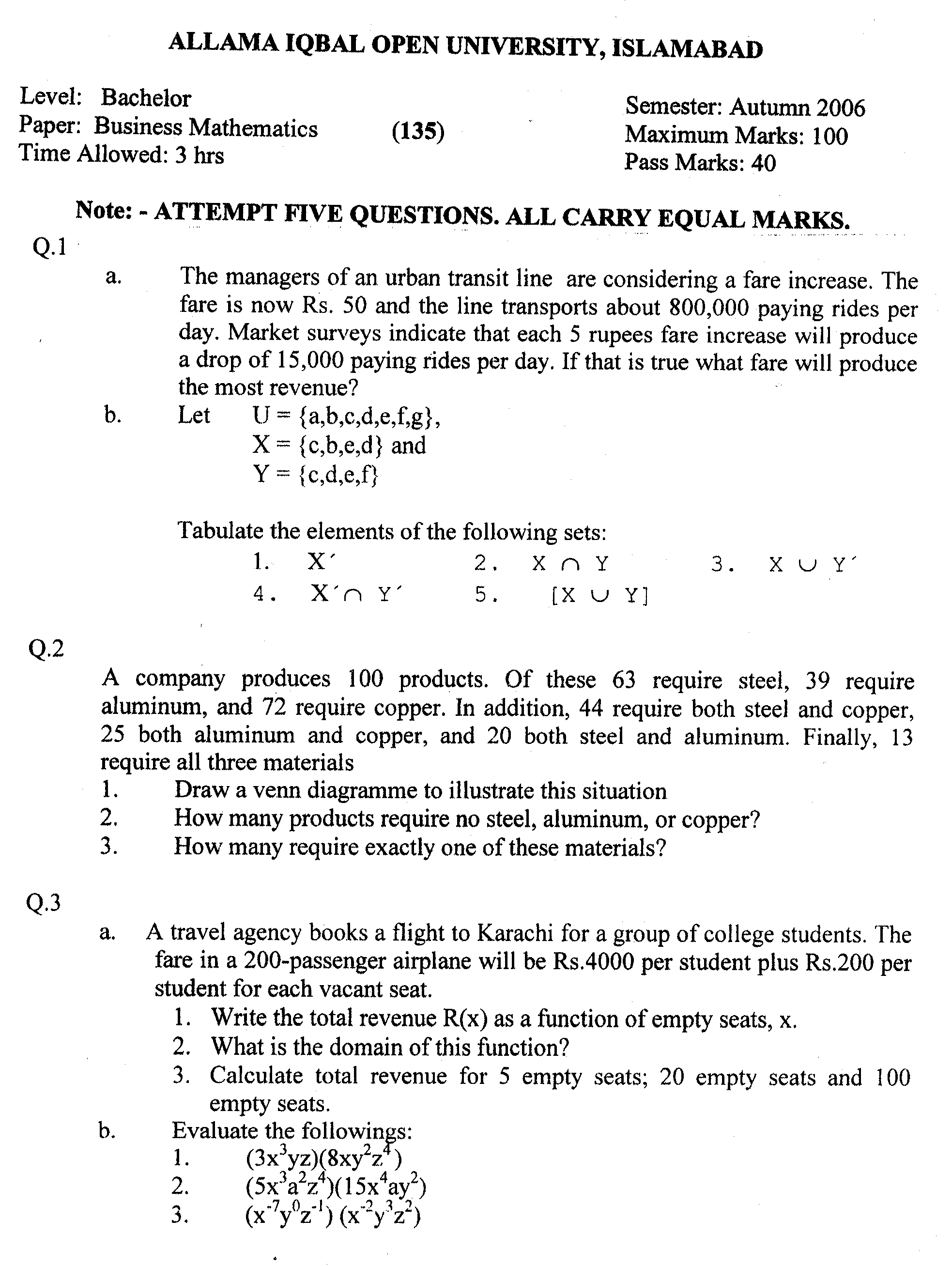 ALLAMA IQBAL OPEN UNIVERSITY, ISLAMABAD

Level: Bachelor
Paper: Business Mathematics (135)
Time Allowed: 3 hrs

Semester: Autumn 2006
Maximum Marks: 100
Pass Marks: 40

Note: - ATTEMPT FIVE QUESTIONS. ALL CARRY EQUAL MARKS.

Q.1

a. The managers of an urban transit line are considering a fare increase. The fare is now Rs. 50 and the line transports about 800,000 paying rides per day. Market surveys indicate that each 5 rupees fare increase will produce a drop of 15,000 paying rides per day. If that is true what fare will produce the most revenue?

b. Let U = {a,b,c,d,e,f,g},
X = {c,b,e,d} and
Y = {c,d,e,f}

Tabulate the elements of the following sets:
1. $X'$ 2. $X \cap Y$ 3. $X \cup Y'$
4. $X' \cap Y'$ 5. $[X \cup Y]$

Q.2

A company produces 100 products. Of these 63 require steel, 39 require aluminum, and 72 require copper. In addition, 44 require both steel and copper, 25 both aluminum and copper, and 20 both steel and aluminum. Finally, 13 require all three materials
1. Draw a venn diagramme to illustrate this situation
2. How many products require no steel, aluminum, or copper?
3. How many require exactly one of these materials?

Q.3

a. A travel agency books a flight to Karachi for a group of college students. The fare in a 200-passenger airplane will be Rs.4000 per student plus Rs.200 per student for each vacant seat.
1. Write the total revenue R(x) as a function of empty seats, x.
2. What is the domain of this function?
3. Calculate total revenue for 5 empty seats; 20 empty seats and 100 empty seats.

b. Evaluate the followings:
1. $(3x^3yz)(8xy^2z^4)$
2. $(5x^3a^2z^4)(15x^4ay^2)$
3. $(x^{-7}y^0z^{-1})(x^{-2}y^3z^2)$